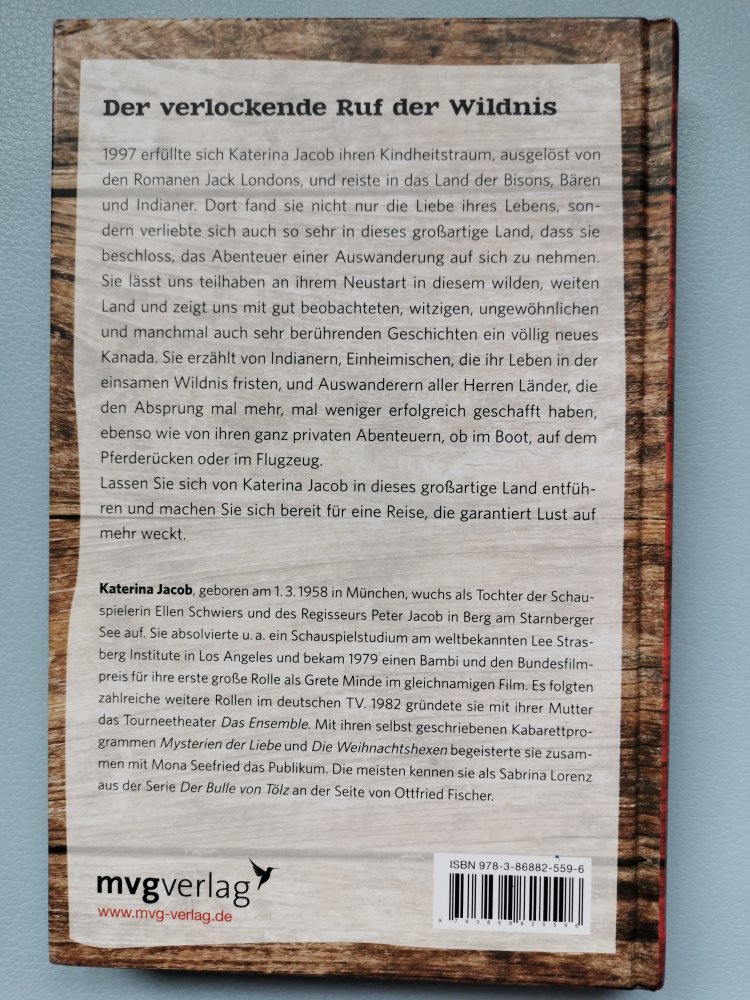 Der verlockende Ruf der Wildnis

1997 erfüllte sich Katerina Jacob ihren Kindheitstraum, ausgelöst von den Romanen Jack Londons, und reiste in das Land der Bisons, Bären und Indianer. Dort fand sie nicht nur die Liebe ihres Lebens, sondern verliebte sich auch so sehr in dieses großartige Land, dass sie beschloss, das Abenteuer einer Auswanderung auf sich zu nehmen. Sie lässt uns teilhaben an ihrem Neustart in diesem wilden, weiten Land und zeigt uns mit gut beobachteten, witzigen, ungewöhnlichen und manchmal auch sehr berührenden Geschichten ein völlig neues Kanada. Sie erzählt von Indianern, Einheimischen, die ihr Leben in der einsamen Wildnis fristen, und Auswanderern aller Herren Länder, die den Absprung mal mehr, mal weniger erfolgreich geschafft haben, ebenso wie von ihren ganz privaten Abenteuern, ob im Boot, auf dem Pferderücken oder im Flugzeug.
Lassen Sie sich von Katerina Jacob in dieses großartige Land entführen und machen Sie sich bereit für eine Reise, die garantiert Lust auf mehr weckt.

Katerina Jacob, geboren am 1. 3. 1958 in München, wuchs als Tochter der Schauspielerin Ellen Schwiers und des Regisseurs Peter Jacob in Berg am Starnberger See auf. Sie absolvierte u. a. ein Schauspielstudium am weltbekannten Lee Strasberg Institute in Los Angeles und bekam 1979 einen Bambi und den Bundesfilmpreis für ihre erste große Rolle als Grete Minde im gleichnamigen Film. Es folgten zahlreiche weitere Rollen im deutschen TV. 1982 gründete sie mit ihrer Mutter das Tourneetheater Das Ensemble. Mit ihren selbst geschriebenen Kabarettprogrammen Mysterien der Liebe und Die Weihnachtshexen begeisterte sie zusammen mit Mona Seefried das Publikum. Die meisten kennen sie als Sabrina Lorenz aus der Serie Der Bulle von Tölz an der Seite von Ottfried Fischer.

mvgverlag
www.mvg-verlag.de

ISBN 978-3-86882-559-6